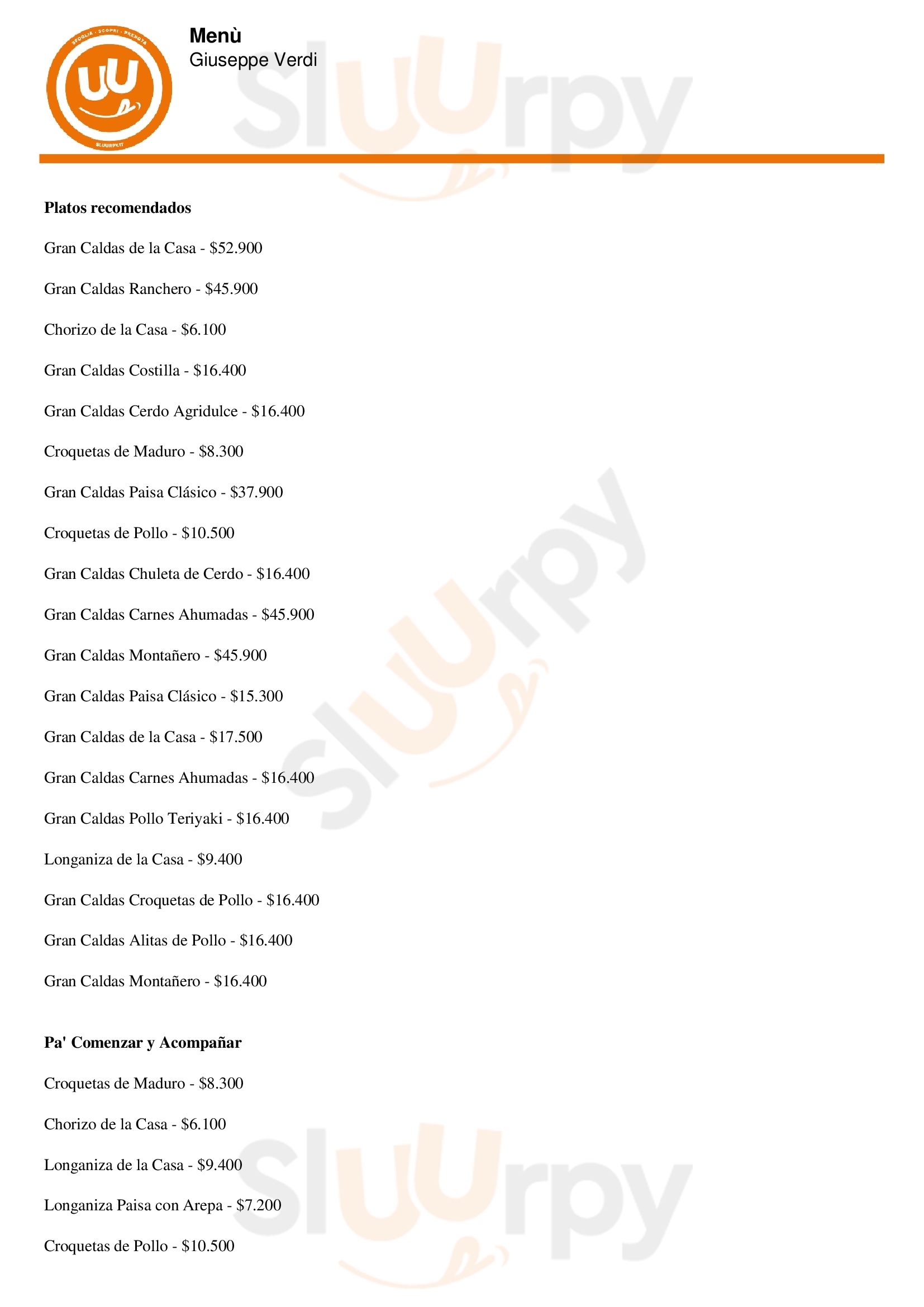 Menù
Giuseppe Verdi

Platos recomendados

Gran Caldas de la Casa - $52.900

Gran Caldas Ranchero - $45.900

Chorizo de la Casa - $6.100

Gran Caldas Costilla - $16.400

Gran Caldas Cerdo Agridulce - $16.400

Croquetas de Maduro - $8.300

Gran Caldas Paisa Clásico - $37.900

Croquetas de Pollo - $10.500

Gran Caldas Chuleta de Cerdo - $16.400

Gran Caldas Carnes Ahumadas - $45.900

Gran Caldas Montañero - $45.900

Gran Caldas Paisa Clásico - $15.300

Gran Caldas de la Casa - $17.500

Gran Caldas Carnes Ahumadas - $16.400

Gran Caldas Pollo Teriyaki - $16.400

Longaniza de la Casa - $9.400

Gran Caldas Croquetas de Pollo - $16.400

Gran Caldas Alitas de Pollo - $16.400

Gran Caldas Montañero - $16.400

Pa' Comenzar y Acompañar

Croquetas de Maduro - $8.300

Chorizo de la Casa - $6.100

Longaniza de la Casa - $9.400

Longaniza Paisa con Arepa - $7.200

Croquetas de Pollo - $10.500

Sluurpy